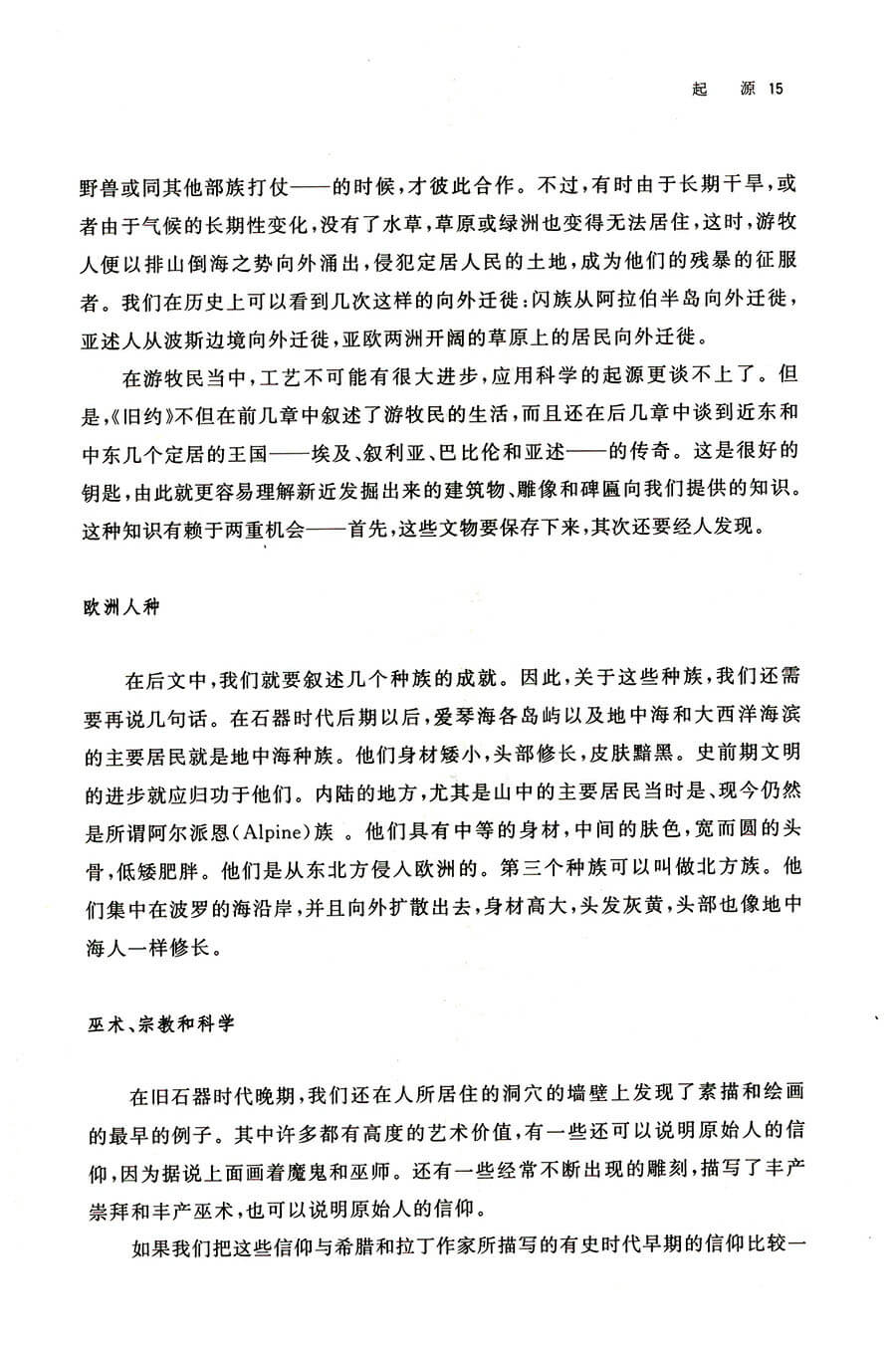 起　源 15

野兽或同其他部族打仗——的时候，才彼此合作。不过，有时由于长期干旱，或者由于气候的长期性变化，没有了水草，草原或绿洲也变得无法居住，这时，游牧人便以排山倒海之势向外涌出，侵犯定居人民的土地，成为他们的残暴的征服者。我们在历史上可以看到几次这样的向外迁徙：闪族从阿拉伯半岛向外迁徙，亚述人从波斯边境向外迁徙，亚欧两洲开阔的草原上的居民向外迁徙。

在游牧民当中，工艺不可能有很大进步，应用科学的起源更谈不上了。但是，《旧约》不但在前几章中叙述了游牧民的生活，而且还在后几章中谈到近东和中东几个定居的王国——埃及、叙利亚、巴比伦和亚述——的传奇。这是很好的钥匙，由此就更容易理解新近发掘出来的建筑物、雕像和碑匾向我们提供的知识。这种知识有赖于两重机会——首先，这些文物要保存下来，其次还要经人发现。

欧洲人种

在后文中，我们就要叙述几个种族的成就。因此，关于这些种族，我们还需要再说几句话。在石器时代后期以后，爱琴海各岛屿以及地中海和大西洋海滨的主要居民就是地中海种族。他们身材矮小，头部修长，皮肤黯黑。史前期文明的进步就应归功于他们。内陆的地方，尤其是山中的主要居民当时是、现今仍然是所谓阿尔派恩(Alpine)族 。他们具有中等的身材，中间的肤色，宽而圆的头骨，低矮肥胖。他们是从东北方侵入欧洲的。第三个种族可以叫做北方族。他们集中在波罗的海沿岸，并且向外扩散出去，身材高大，头发灰黄，头部也像地中海人一样修长。

巫术、宗教和科学

在旧石器时代晚期，我们还在人所居住的洞穴的墙壁上发现了素描和绘画的最早的例子。其中许多都有高度的艺术价值，有一些还可以说明原始人的信仰，因为据说上面画着魔鬼和巫师。还有一些经常不断出现的雕刻，描写了丰产崇拜和丰产巫术，也可以说明原始人的信仰。

如果我们把这些信仰与希腊和拉丁作家所描写的有史时代早期的信仰比较一